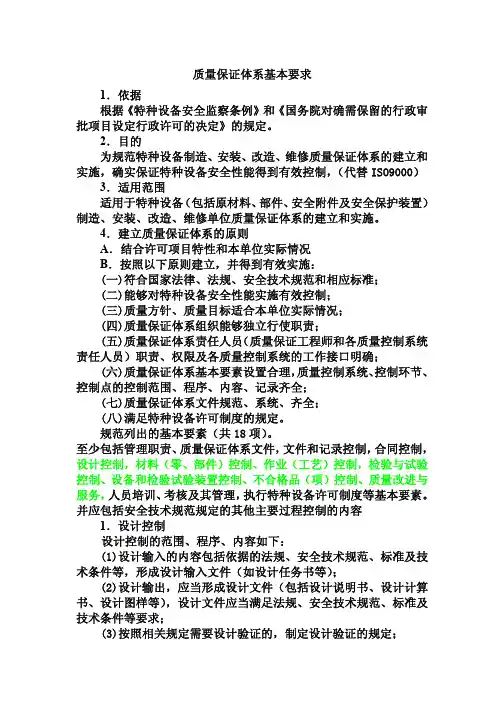 质量保证体系基本要求

1．依据

根据《特种设备安全监察条例》和《国务院对确需保留的行政审批项目设定行政许可的决定》的规定。

2．目的

为规范特种设备制造、安装、改造、维修质量保证体系的建立和实施，确实保证特种设备安全性能得到有效控制，（代替 ISO9000）

3．适用范围

适用于特种设备（包括原材料、部件、安全附件及安全保护装置）制造、安装、改造、维修单位质量保证体系的建立和实施。

4．建立质量保证体系的原则

A．结合许可项目特性和本单位实际情况

B．按照以下原则建立，并得到有效实施：

(一)符合国家法律、法规、安全技术规范和相应标准；

(二)能够对特种设备安全性能实施有效控制；

(三)质量方针、质量目标适合本单位实际情况；

(四)质量保证体系组织能够独立行使职责；

(五)质量保证体系责任人员（质量保证工程师和各质量控制系统责任人员）职责、权限及各质量控制系统的工作接口明确；

(六)质量保证体系基本要素设置合理，质量控制系统、控制环节、控制点的控制范围、程序、内容、记录齐全；

(七)质量保证体系文件规范、系统、齐全；

(八)满足特种设备许可制度的规定。

规范列出的基本要素（共 18 项）。

至少包括管理职责、质量保证体系文件，文件和记录控制，合同控制，设计控制，材料（零、部件）控制、作业（工艺）控制，检验与试验控制、设备和检验试验装置控制、不合格品（项）控制、质量改进与服务，人员培训、考核及其管理，执行特种设备许可制度等基本要素。并应包括安全技术规范规定的其他主要过程控制的内容

1．设计控制

设计控制的范围、程序、内容如下：

(1)设计输入的内容包括依据的法规、安全技术规范、标准及技术条件等，形成设计输入文件（如设计任务书等）；

(2)设计输出，应当形成设计文件（包括设计说明书、设计计算书、设计图样等），设计文件应当满足法规、安全技术规范、标准及技术条件等要求；

(3)按照相关规定需要设计验证的，制定设计验证的规定；